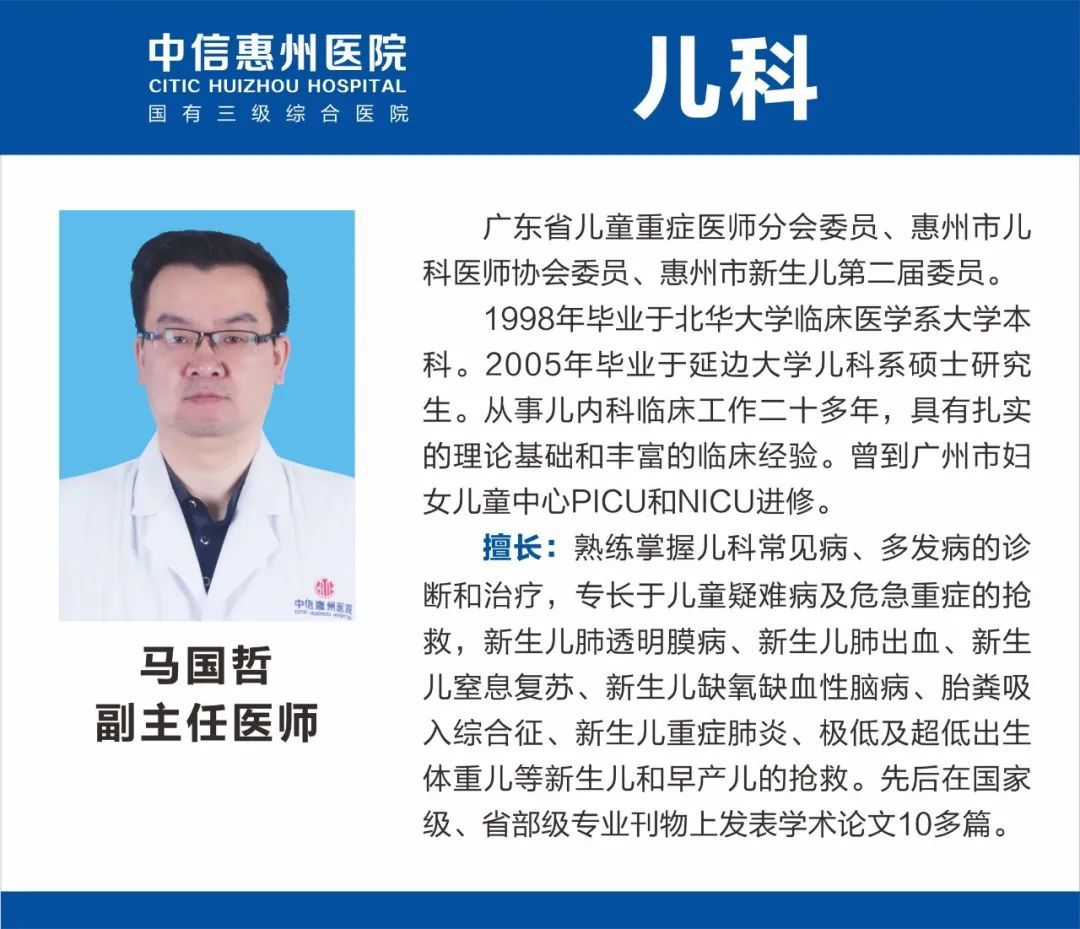 中信惠州医院
CITIC HUIZHOU HOSPITAL
国有三级综合医院

儿科

马国哲
副主任医师

广东省儿童重症医师分会委员、惠州市儿科医师协会委员、惠州市新生儿第二届委员。

1998年毕业于北华大学临床医学系大学本科。2005年毕业于延边大学儿科系硕士研究生。从事儿内科临床工作二十多年，具有扎实的理论基础和丰富的临床经验。曾到广州市妇女儿童中心PICU和NICU进修。

擅长：熟练掌握儿科常见病、多发病的诊断和治疗，专长于儿童疑难病及危急重症的抢救，新生儿肺透明膜病、新生儿肺出血、新生儿窒息复苏、新生儿缺氧缺血性脑病、胎粪吸入综合征、新生儿重症肺炎、极低及超低出生体重儿等新生儿和早产儿的抢救。先后在国家级、省部级专业刊物上发表学术论文10多篇。